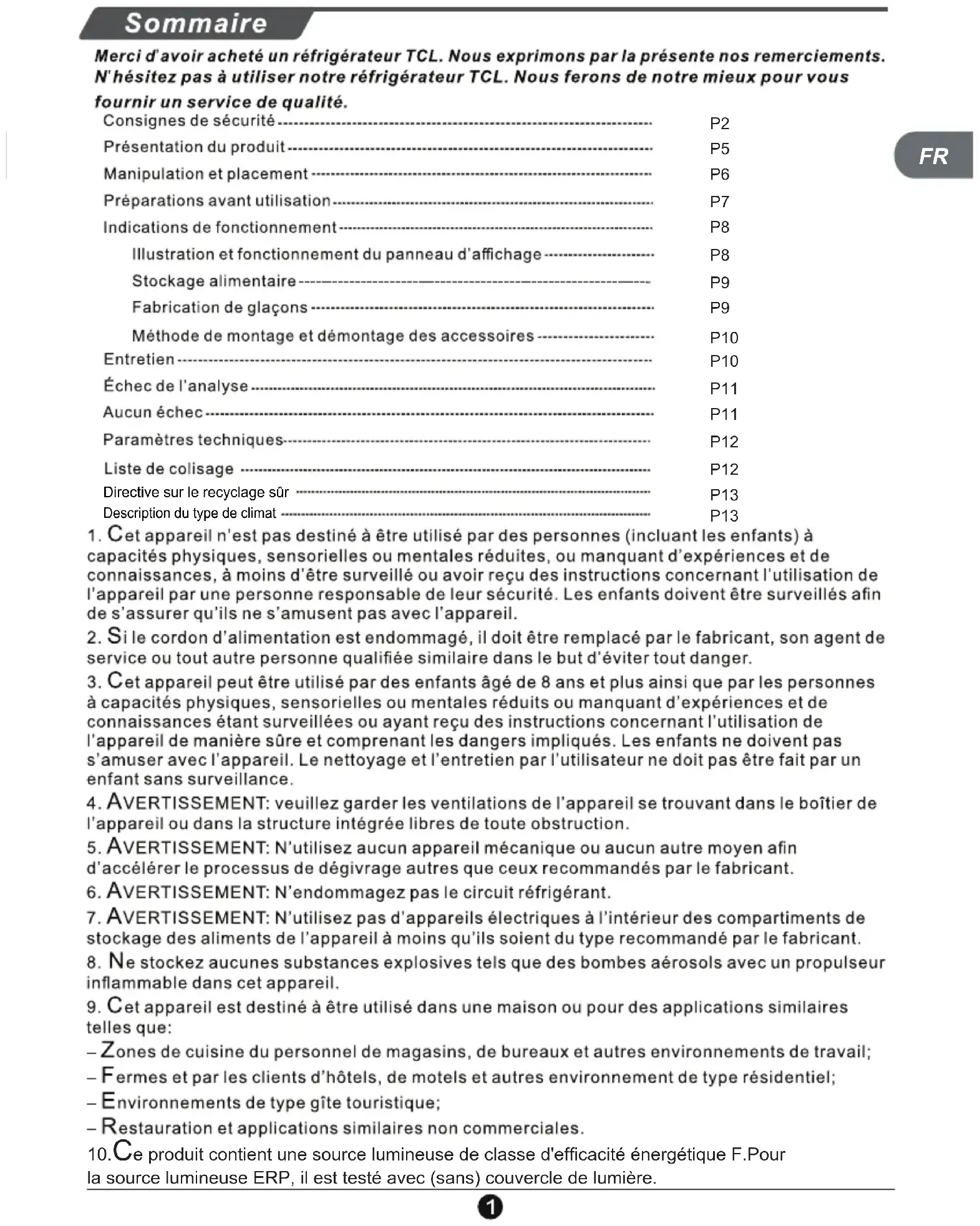 Sommaire

Merci d'avoir acheté un réfrigérateur TCL. Nous exprimons par la présente nos remerciements. N'hésitez pas à utiliser notre réfrigérateur TCL. Nous ferons de notre mieux pour vous fournir un service de qualité.

FR

Consignes de sécurité ---------- P2
Présentation du produit ---------- P5
Manipulation et placement ---------- P6
Préparations avant utilisation ---------- P7
Indications de fonctionnement ---------- P8
Illustration et fonctionnement du panneau d'affichage ---------- P8
Stockage alimentaire ---------- P9
Fabrication de glaçons ---------- P9
Méthode de montage et démontage des accessoires ---------- P10
Entretien ---------- P10
Échec de l'analyse ---------- P11
Aucun échec ---------- P11
Paramètres techniques ---------- P12
Liste de colisage ---------- P12
Directive sur le recyclage sûr ---------- P13
Description du type de climat ---------- P13

1. Cet appareil n'est pas destiné à être utilisé par des personnes (incluant les enfants) à capacités physiques, sensorielles ou mentales réduites, ou manquant d'expériences et de connaissances, à moins d'être surveillé ou avoir reçu des instructions concernant l'utilisation de l'appareil par une personne responsable de leur sécurité. Les enfants doivent être surveillés afin de s'assurer qu'ils ne s'amusent pas avec l'appareil.

2. Si le cordon d'alimentation est endommagé, il doit être remplacé par le fabricant, son agent de service ou tout autre personne qualifiée similaire dans le but d'éviter tout danger.

3. Cet appareil peut être utilisé par des enfants âgé de 8 ans et plus ainsi que par les personnes à capacités physiques, sensorielles ou mentales réduits ou manquant d'expériences et de connaissances étant surveillées ou ayant reçu des instructions concernant l'utilisation de l'appareil de manière sûre et comprenant les dangers impliqués. Les enfants ne doivent pas s'amuser avec l'appareil. Le nettoyage et l'entretien par l'utilisateur ne doit pas être fait par un enfant sans surveillance.

4. AVERTISSEMENT: veuillez garder les ventilations de l'appareil se trouvant dans le boîtier de l'appareil ou dans la structure intégrée libres de toute obstruction.

5. AVERTISSEMENT: N'utilisez aucun appareil mécanique ou aucun autre moyen afin d'accélérer le processus de dégivrage autres que ceux recommandés par le fabricant.

6. AVERTISSEMENT: N'endommagez pas le circuit réfrigérant.

7. AVERTISSEMENT: N'utilisez pas d'appareils électriques à l'intérieur des compartiments de stockage des aliments de l'appareil à moins qu'ils soient du type recommandé par le fabricant.

8. Ne stockez aucunes substances explosives tels que des bombes aérosols avec un propulseur inflammable dans cet appareil.

9. Cet appareil est destiné à être utilisé dans une maison ou pour des applications similaires telles que:
– Zones de cuisine du personnel de magasins, de bureaux et autres environnements de travail;
– Fermes et par les clients d'hôtels, de motels et autres environnement de type résidentiel;
– Environnements de type gîte touristique;
– Restauration et applications similaires non commerciales.

10.Ce produit contient une source lumineuse de classe d'efficacité énergétique F.Pour la source lumineuse ERP, il est testé avec (sans) couvercle de lumière.

1